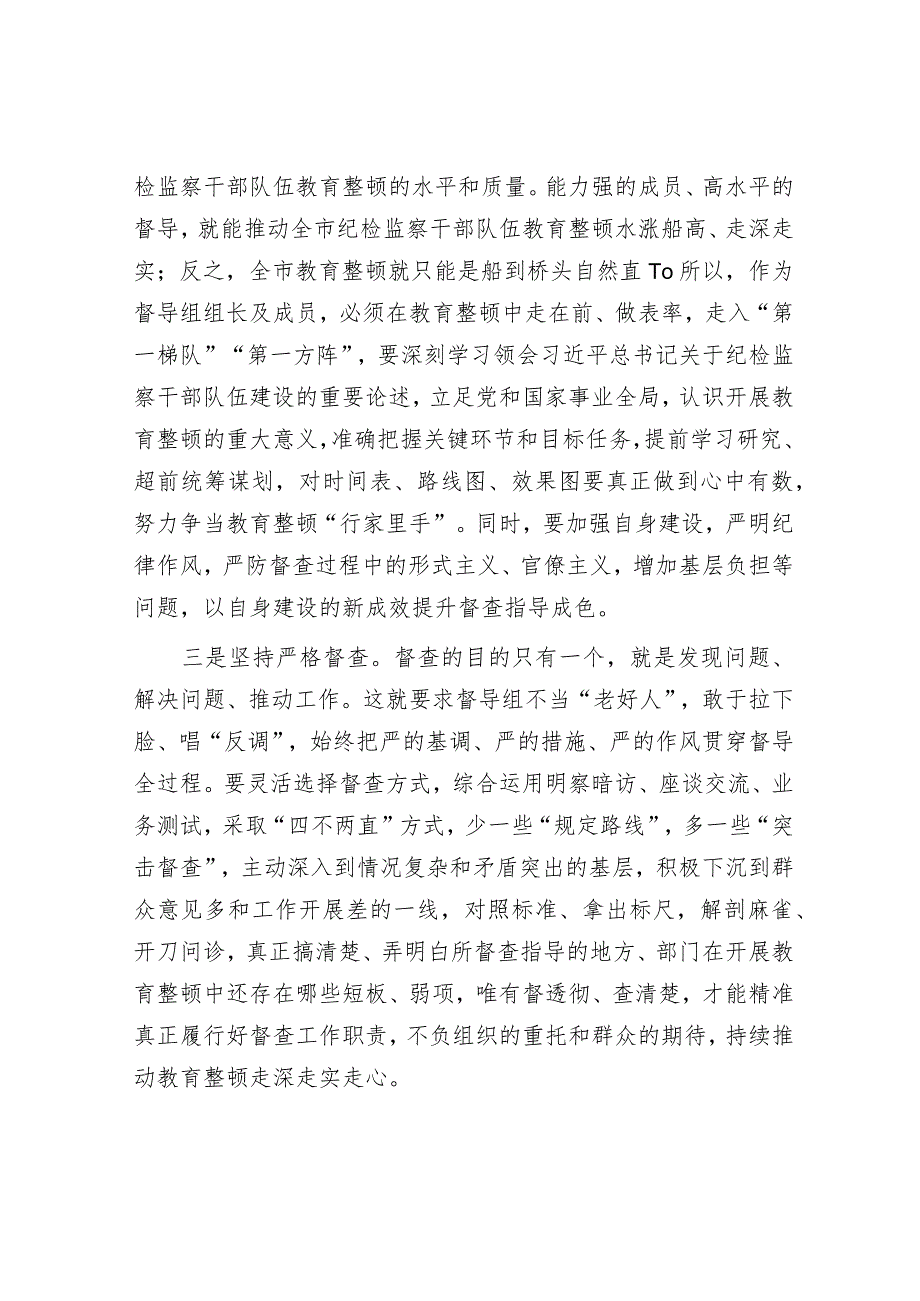 检监察干部队伍教育整顿的水平和质量。能力强的成员、高水平的督导，就能推动全市纪检监察干部队伍教育整顿水涨船高、走深走实；反之，全市教育整顿就只能是船到桥头自然直To所以，作为督导组组长及成员，必须在教育整顿中走在前、做表率，走入“第一梯队”“第一方阵”，要深刻学习领会习近平总书记关于纪检监察干部队伍建设的重要论述，立足党和国家事业全局，认识开展教育整顿的重大意义，准确把握关键环节和目标任务，提前学习研究、超前统筹谋划，对时间表、路线图、效果图要真正做到心中有数，努力争当教育整顿“行家里手”。同时，要加强自身建设，严明纪律作风，严防督查过程中的形式主义、官僚主义，增加基层负担等问题，以自身建设的新成效提升督查指导成色。

三是坚持严格督查。督查的目的只有一个，就是发现问题、解决问题、推动工作。这就要求督导组不当“老好人”，敢于拉下脸、唱“反调”，始终把严的基调、严的措施、严的作风贯穿督导全过程。要灵活选择督查方式，综合运用明察暗访、座谈交流、业务测试，采取“四不两直”方式，少一些“规定路线”，多一些“突击督查”，主动深入到情况复杂和矛盾突出的基层，积极下沉到群众意见多和工作开展差的一线，对照标准、拿出标尺，解剖麻雀、开刀问诊，真正搞清楚、弄明白所督查指导的地方、部门在开展教育整顿中还存在哪些短板、弱项，唯有督透彻、查清楚，才能精准真正履行好督查工作职责，不负组织的重托和群众的期待，持续推动教育整顿走深走实走心。